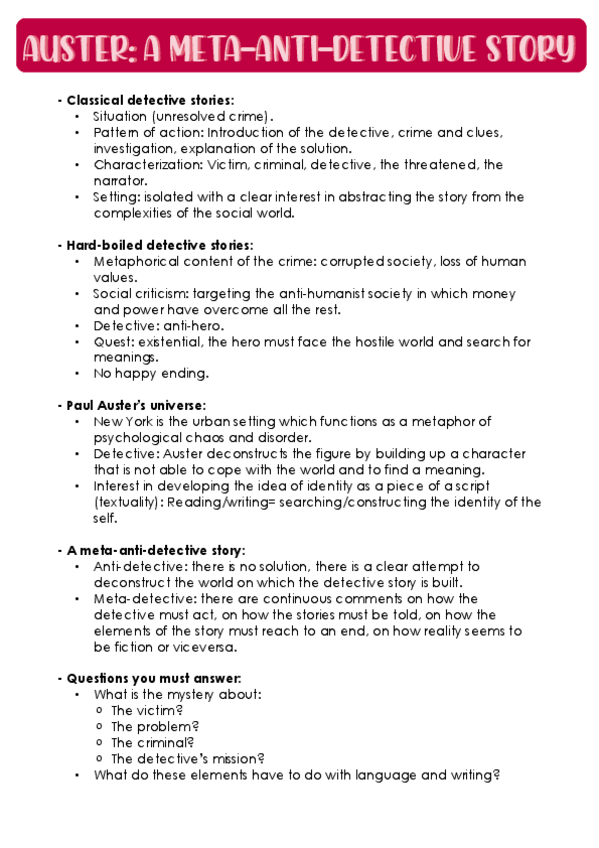 AUSTER: A META-ANTI-DETECTIVE STORY

- Classical detective stories:
• Situation (unresolved crime).
• Pattern of action: Introduction of the detective, crime and clues, investigation, explanation of the solution.
• Characterization: Victim, criminal, detective, the threatened, the narrator.
• Setting: isolated with a clear interest in abstracting the story from the complexities of the social world.

- Hard-boiled detective stories:
• Metaphorical content of the crime: corrupted society, loss of human values.
• Social criticism: targeting the anti-humanist society in which money and power have overcome all the rest.
• Detective: anti-hero.
• Quest: existential, the hero must face the hostile world and search for meanings.
• No happy ending.

- Paul Auster's universe:
• New York is the urban setting which functions as a metaphor of psychological chaos and disorder.
• Detective: Auster deconstructs the figure by building up a character that is not able to cope with the world and to find a meaning.
• Interest in developing the idea of identity as a piece of a script (textuality): Reading/writing= searching/constructing the identity of the self.

- A meta-anti-detective story:
• Anti-detective: there is no solution, there is a clear attempt to deconstruct the world on which the detective story is built.
• Meta-detective: there are continuous comments on how the detective must act, on how the stories must be told, on how the elements of the story must reach to an end, on how reality seems to be fiction or viceversa.

- Questions you must answer:
• What is the mystery about:
o The victim?
o The problem?
o The criminal?
o The detective's mission?
• What do these elements have to do with language and writing?